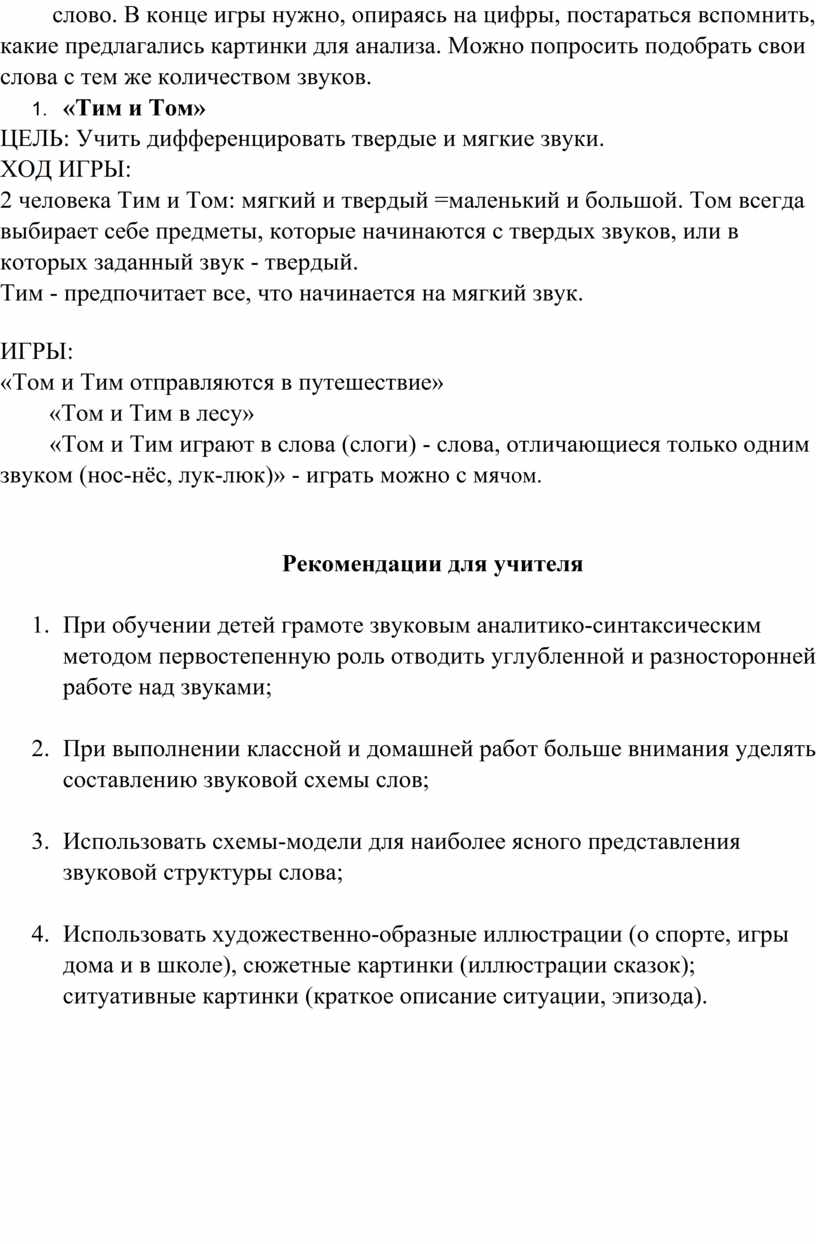 слово. В конце игры нужно, опираясь на цифры, постараться вспомнить, какие предлагались картинки для анализа. Можно попросить подобрать свои слова с тем же количеством звуков.

1. «Тим и Том»

ЦЕЛЬ: Учить дифференцировать твердые и мягкие звуки.
ХОД ИГРЫ:
2 человека Тим и Том: мягкий и твердый =маленький и большой. Том всегда выбирает себе предметы, которые начинаются с твердых звуков, или в которых заданный звук - твердый.
Тим - предпочитает все, что начинается на мягкий звук.

ИГРЫ:
«Том и Тим отправляются в путешествие»
«Том и Тим в лесу»
«Том и Тим играют в слова (слоги) - слова, отличающиеся только одним звуком (нос-нёс, лук-люк)» - играть можно с мячом.

Рекомендации для учителя

1. При обучении детей грамоте звуковым аналитико-синтаксическим методом первостепенную роль отводить углубленной и разносторонней работе над звуками;

2. При выполнении классной и домашней работ больше внимания уделять составлению звуковой схемы слов;

3. Использовать схемы-модели для наиболее ясного представления звуковой структуры слова;

4. Использовать художественно-образные иллюстрации (о спорте, игры дома и в школе), сюжетные картинки (иллюстрации сказок); ситуативные картинки (краткое описание ситуации, эпизода).